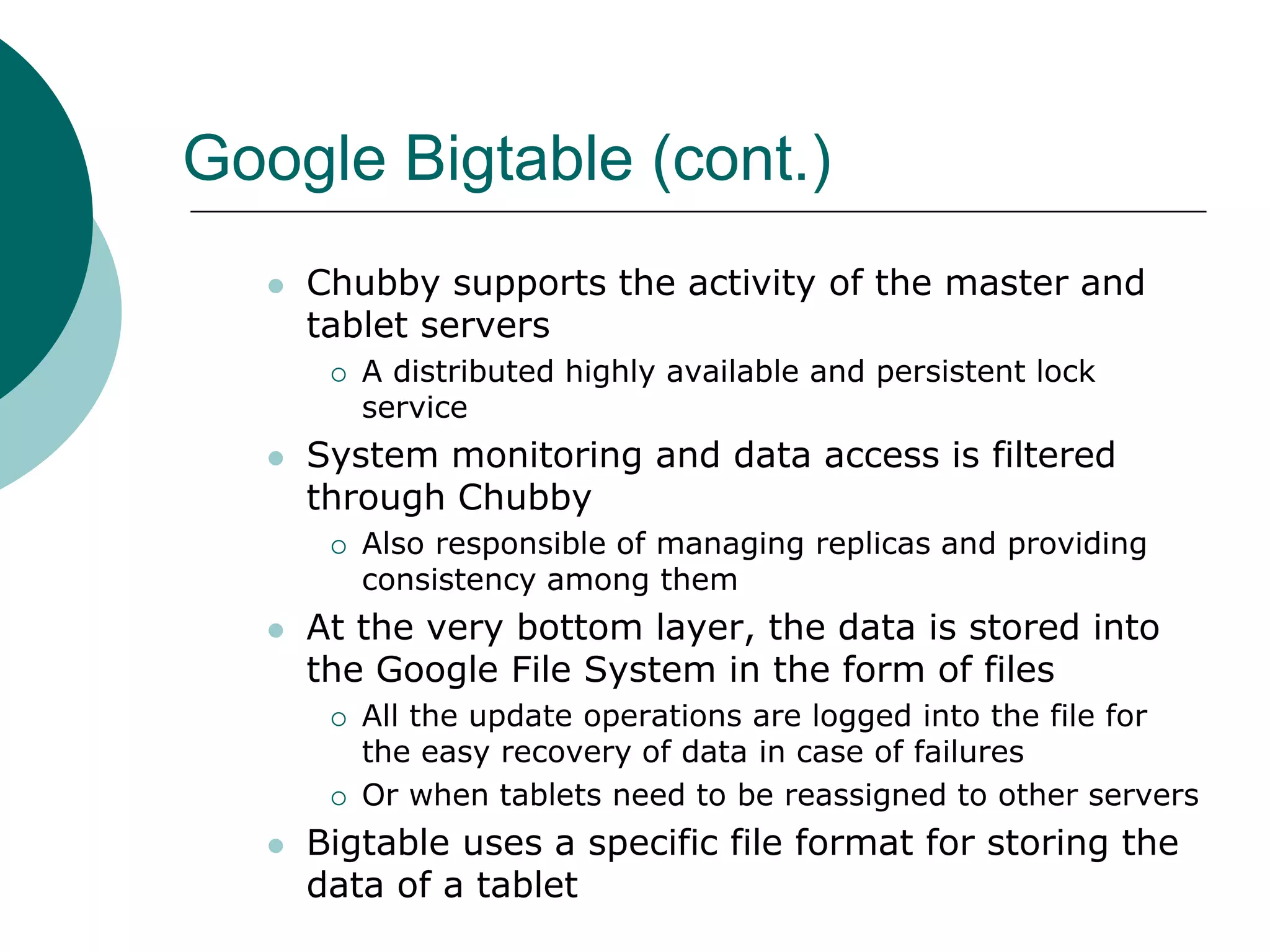 Google Bigtable (cont.)

- Chubby supports the activity of the master and tablet servers
  - A distributed highly available and persistent lock service
- System monitoring and data access is filtered through Chubby
  - Also responsible of managing replicas and providing consistency among them
- At the very bottom layer, the data is stored into the Google File System in the form of files
  - All the update operations are logged into the file for the easy recovery of data in case of failures
  - Or when tablets need to be reassigned to other servers
- Bigtable uses a specific file format for storing the data of a tablet